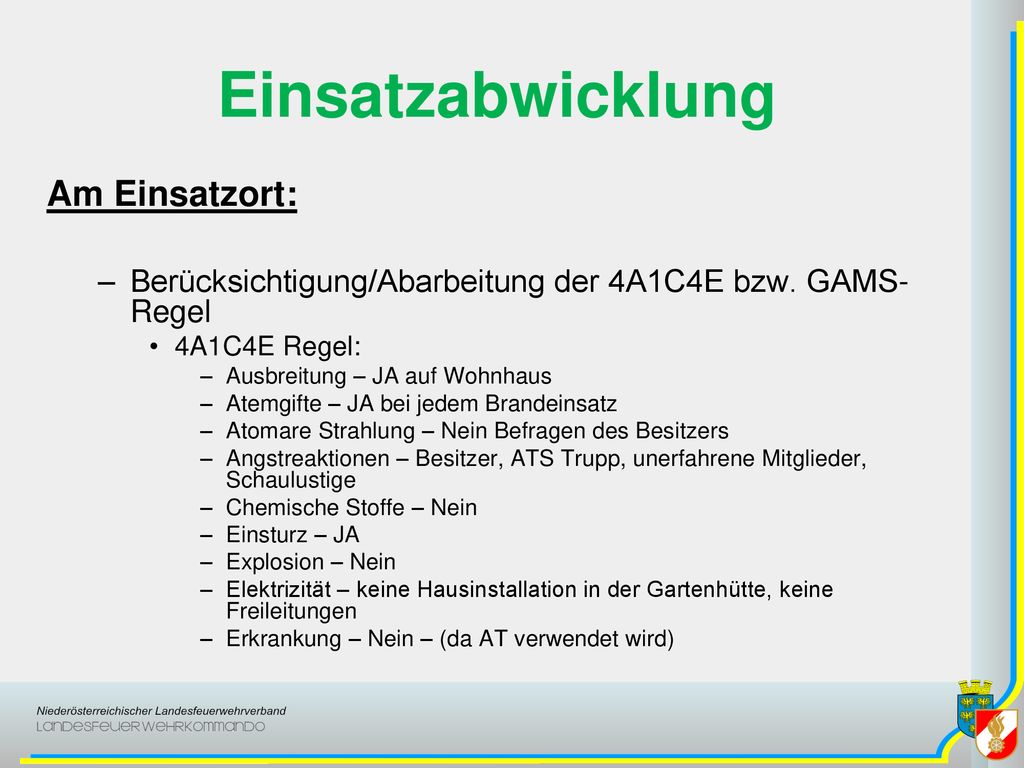 Einsatzabwicklung

Am Einsatzort:

– Berücksichtigung/Abarbeitung der 4A1C4E bzw. GAMS-Regel

• 4A1C4E Regel:

– Ausbreitung – JA auf Wohnhaus
– Atemgifte – JA bei jedem Brandeinsatz
– Atomare Strahlung – Nein Befragen des Besitzers
– Angstreaktionen – Besitzer, ATS Trupp, unerfahrene Mitglieder, Schaulustige
– Chemische Stoffe – Nein
– Einsturz – JA
– Explosion – Nein
– Elektrizität – keine Hausinstallation in der Gartenhütte, keine Freileitungen
– Erkrankung – Nein – (da AT verwendet wird)

Niederösterreichischer Landesfeuerwehrverband
LANDESFEUERWEHRKOMMANDO